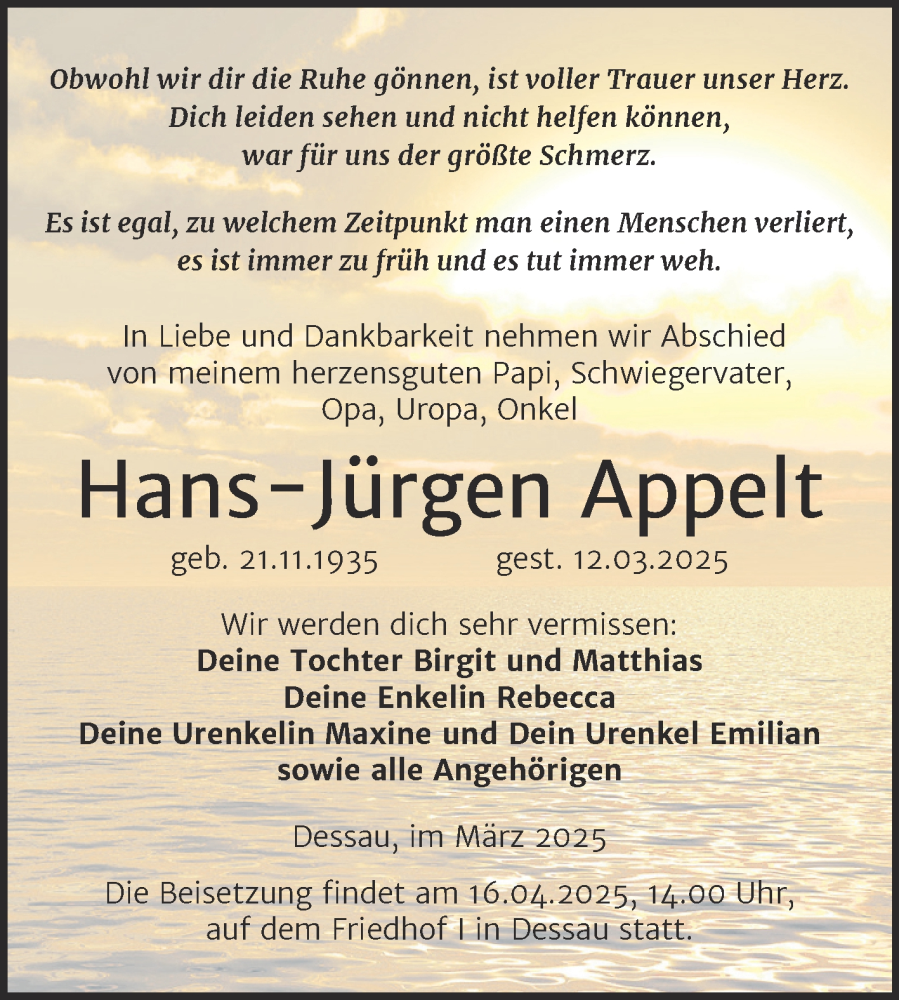 Obwohl wir dir die Ruhe gönnen, ist voller Trauer unser Herz.
Dich leiden sehen und nicht helfen können,
war für uns der größte Schmerz.

Es ist egal, zu welchem Zeitpunkt man einen Menschen verliert,
es ist immer zu früh und es tut immer weh.

In Liebe und Dankbarkeit nehmen wir Abschied
von meinem herzensguten Papi, Schwiegervater,
Opa, Uropa, Onkel

Hans-Jürgen Appelt

geb. 21.11.1935 gest. 12.03.2025

Wir werden dich sehr vermissen:
Deine Tochter Birgit und Matthias
Deine Enkelin Rebecca
Deine Urenkelin Maxine und Dein Urenkel Emilian
sowie alle Angehörigen

Dessau, im März 2025

Die Beisetzung findet am 16.04.2025, 14.00 Uhr,
auf dem Friedhof I in Dessau statt.